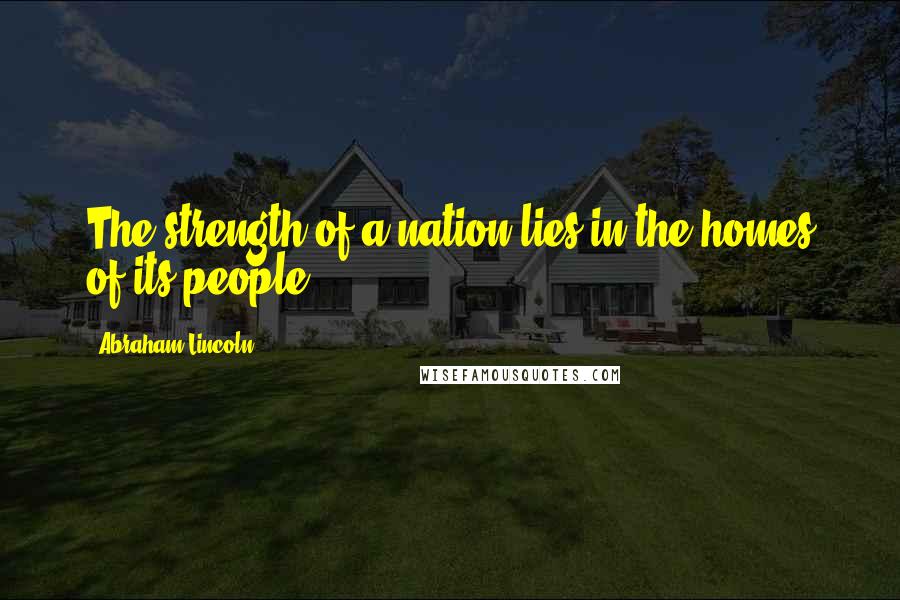 The strength of a nation lies in the homes of its people.

Abraham Lincoln

WISEFAMOUSQUOTES.COM